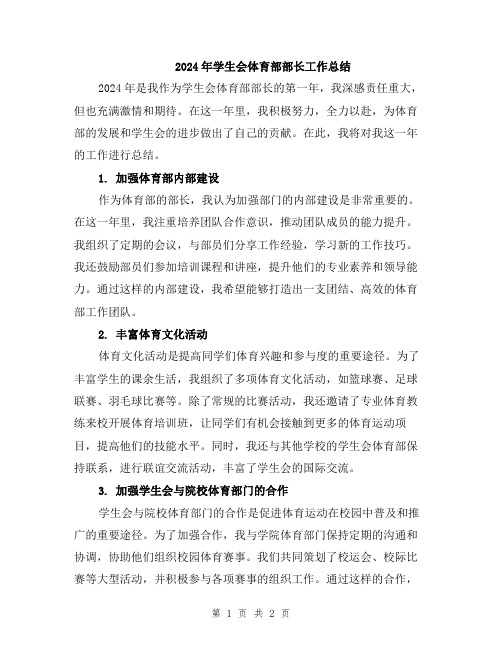 2024年学生会体育部部长工作总结

2024年是我作为学生会体育部部长的第一年，我深感责任重大，但也充满激情和期待。在这一年里，我积极努力，全力以赴，为体育部的发展和学生会的进步做出了自己的贡献。在此，我将对我这一年的工作进行总结。

1. 加强体育部内部建设

作为体育部的部长，我认为加强部门的内部建设是非常重要的。在这一年里，我注重培养团队合作意识，推动团队成员的能力提升。我组织了定期的会议，与部员们分享工作经验，学习新的工作技巧。我还鼓励部员们参加培训课程和讲座，提升他们的专业素养和领导能力。通过这样的内部建设，我希望能够打造出一支团结、高效的体育部工作团队。

2. 丰富体育文化活动

体育文化活动是提高同学们体育兴趣和参与度的重要途径。为了丰富学生的课余生活，我组织了多项体育文化活动，如篮球赛、足球联赛、羽毛球比赛等。除了常规的比赛活动，我还邀请了专业体育教练来校开展体育培训班，让同学们有机会接触到更多的体育运动项目，提高他们的技能水平。同时，我还与其他学校的学生会体育部保持联系，进行联谊交流活动，丰富了学生会的国际交流。

3. 加强学生会与院校体育部门的合作

学生会与院校体育部门的合作是促进体育运动在校园中普及和推广的重要途径。为了加强合作，我与学院体育部门保持定期的沟通和协调，协助他们组织校园体育赛事。我们共同策划了校运会、校际比赛等大型活动，并积极参与各项赛事的组织工作。通过这样的合作，

第 1 页 共 2 页